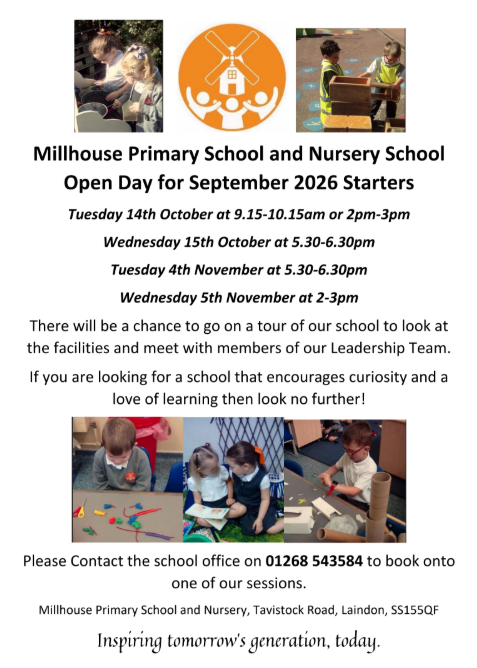 Millhouse Primary School and Nursery School
Open Day for September 2026 Starters

Tuesday 14th October at 9.15-10.15am or 2pm-3pm

Wednesday 15th October at 5.30-6.30pm

Tuesday 4th November at 5.30-6.30pm

Wednesday 5th November at 2-3pm

There will be a chance to go on a tour of our school to look at the facilities and meet with members of our Leadership Team.

If you are looking for a school that encourages curiosity and a love of learning then look no further!

Please Contact the school office on 01268 543584 to book onto one of our sessions.

Millhouse Primary School and Nursery, Tavistock Road, Laindon, SS155QF

Inspiring tomorrow's generation, today.